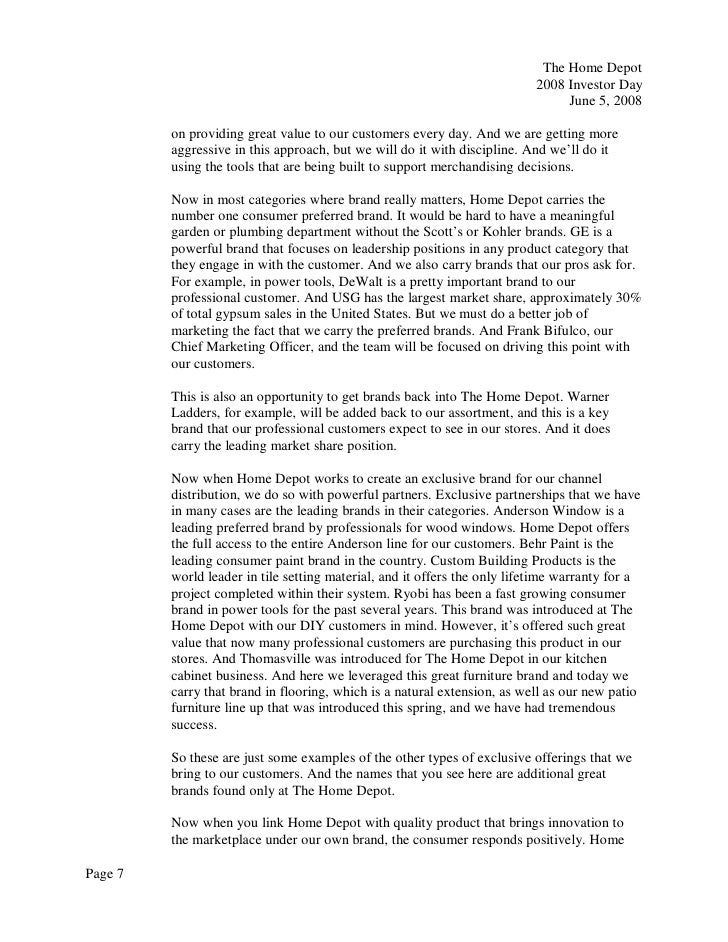 The Home Depot
2008 Investor Day
June 5, 2008

on providing great value to our customers every day. And we are getting more aggressive in this approach, but we will do it with discipline. And we'll do it using the tools that are being built to support merchandising decisions.

Now in most categories where brand really matters, Home Depot carries the number one consumer preferred brand. It would be hard to have a meaningful garden or plumbing department without the Scott's or Kohler brands. GE is a powerful brand that focuses on leadership positions in any product category that they engage in with the customer. And we also carry brands that our pros ask for. For example, in power tools, DeWalt is a pretty important brand to our professional customer. And USG has the largest market share, approximately 30% of total gypsum sales in the United States. But we must do a better job of marketing the fact that we carry the preferred brands. And Frank Bifulco, our Chief Marketing Officer, and the team will be focused on driving this point with our customers.

This is also an opportunity to get brands back into The Home Depot. Warner Ladders, for example, will be added back to our assortment, and this is a key brand that our professional customers expect to see in our stores. And it does carry the leading market share position.

Now when Home Depot works to create an exclusive brand for our channel distribution, we do so with powerful partners. Exclusive partnerships that we have in many cases are the leading brands in their categories. Anderson Window is a leading preferred brand by professionals for wood windows. Home Depot offers the full access to the entire Anderson line for our customers. Behr Paint is the leading consumer paint brand in the country. Custom Building Products is the world leader in tile setting material, and it offers the only lifetime warranty for a project completed within their system. Ryobi has been a fast growing consumer brand in power tools for the past several years. This brand was introduced at The Home Depot with our DIY customers in mind. However, it's offered such great value that now many professional customers are purchasing this product in our stores. And Thomasville was introduced for The Home Depot in our kitchen cabinet business. And here we leveraged this great furniture brand and today we carry that brand in flooring, which is a natural extension, as well as our new patio furniture line up that was introduced this spring, and we have had tremendous success.

So these are just some examples of the other types of exclusive offerings that we bring to our customers. And the names that you see here are additional great brands found only at The Home Depot.

Now when you link Home Depot with quality product that brings innovation to the marketplace under our own brand, the consumer responds positively. Home

Page 7